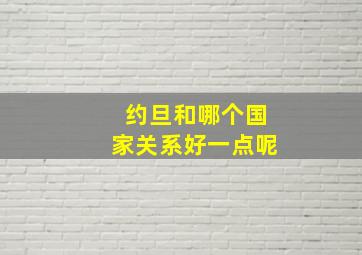 约旦和哪个国家关系好一点呢